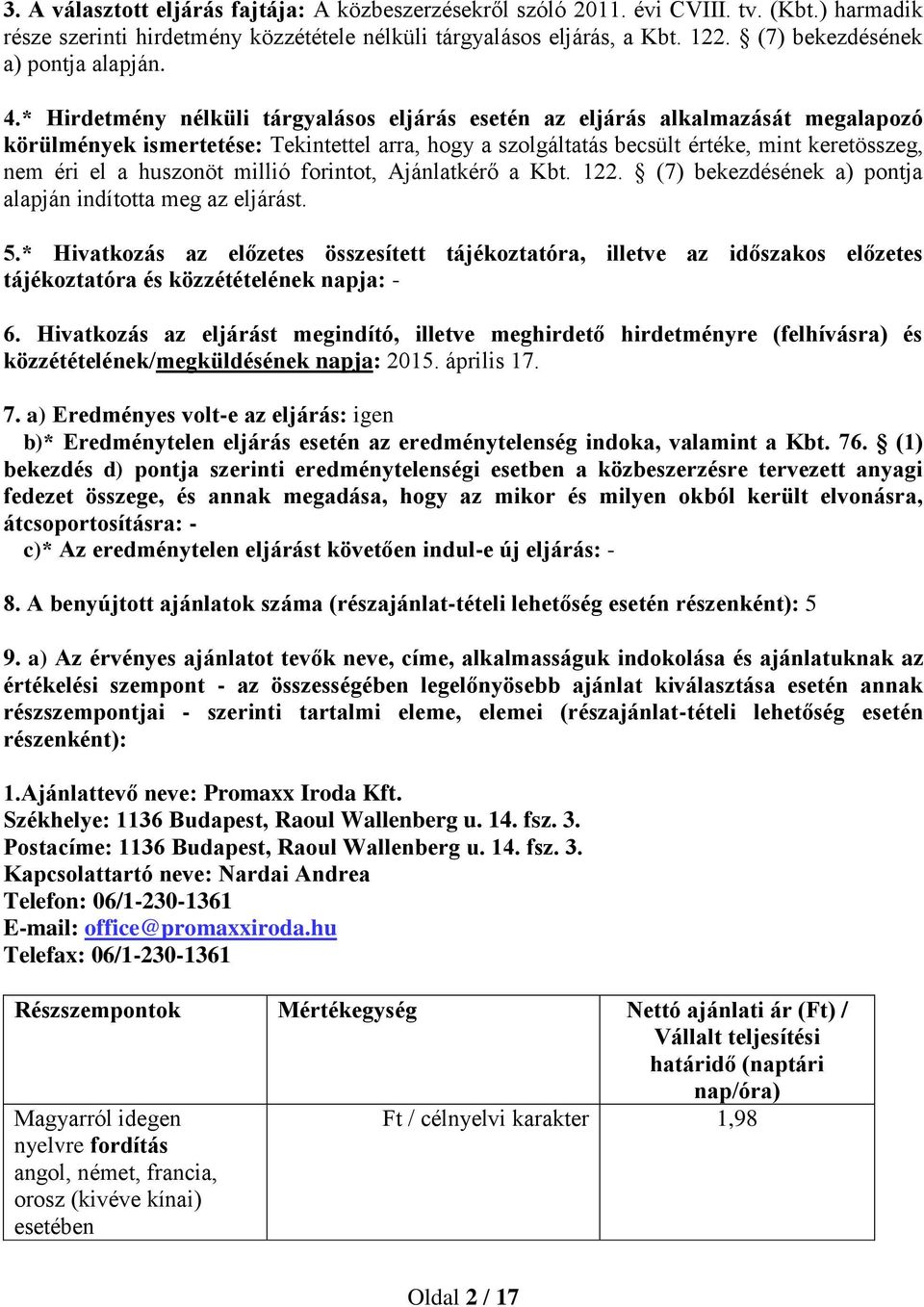 3. A választott eljárás fajtája: A közbeszerzésekről szóló 2011. évi CVIII. tv. (Kbt.) harmadik része szerinti hirdetmény közzététele nélküli tárgyalásos eljárás, a Kbt. 122. § (7) bekezdésének a) pontja alapján.

4.* Hirdetmény nélküli tárgyalásos eljárás esetén az eljárás alkalmazását megalapozó körülmények ismertetése: Tekintettel arra, hogy a szolgáltatás becsült értéke, mint keretösszeg, nem éri el a huszonöt millió forintot, Ajánlatkérő a Kbt. 122. § (7) bekezdésének a) pontja alapján indította meg az eljárást.

5.* Hivatkozás az előzetes összesített tájékoztatóra, illetve az időszakos előzetes tájékoztatóra és közzétételének napja: -

6. Hivatkozás az eljárást megindító, illetve meghirdető hirdetményre (felhívásra) és közzétételének/megküldésének napja: 2015. április 17.

7. a) Eredményes volt-e az eljárás: igen
b)* Eredménytelen eljárás esetén az eredménytelenség indoka, valamint a Kbt. 76. § (1) bekezdés d) pontja szerinti eredménytelenségi esetben a közbeszerzésre tervezett anyagi fedezet összege, és annak megadása, hogy az mikor és milyen okból került elvonásra, átcsoportosításra: -
c)* Az eredménytelen eljárást követően indul-e új eljárás: -

8. A benyújtott ajánlatok száma (részajánlat-tételi lehetőség esetén részenként): 5

9. a) Az érvényes ajánlatot tevők neve, címe, alkalmasságuk indokolása és ajánlatuknak az értékelési szempont - az összességében legelőnyösebb ajánlat kiválasztása esetén annak részszempontjai - szerinti tartalmi eleme, elemei (részajánlat-tételi lehetőség esetén részenként):

1.Ajánlattevő neve: Promaxx Iroda Kft.
Székhelye: 1136 Budapest, Raoul Wallenberg u. 14. fsz. 3.
Postacíme: 1136 Budapest, Raoul Wallenberg u. 14. fsz. 3.
Kapcsolattartó neve: Nardai Andrea
Telefon: 06/1-230-1361
E-mail: office@promaxxiroda.hu
Telefax: 06/1-230-1361

| Részszempontok | Mértékegység | Nettó ajánlati ár (Ft) / Vállalt teljesítési határidő (naptári nap/óra) |
|---|---|---|
| Magyarról idegen nyelvre fordítás angol, német, francia, orosz (kivéve kínai) esetében | Ft / célnyelvi karakter | 1,98 |

Oldal 2 / 17